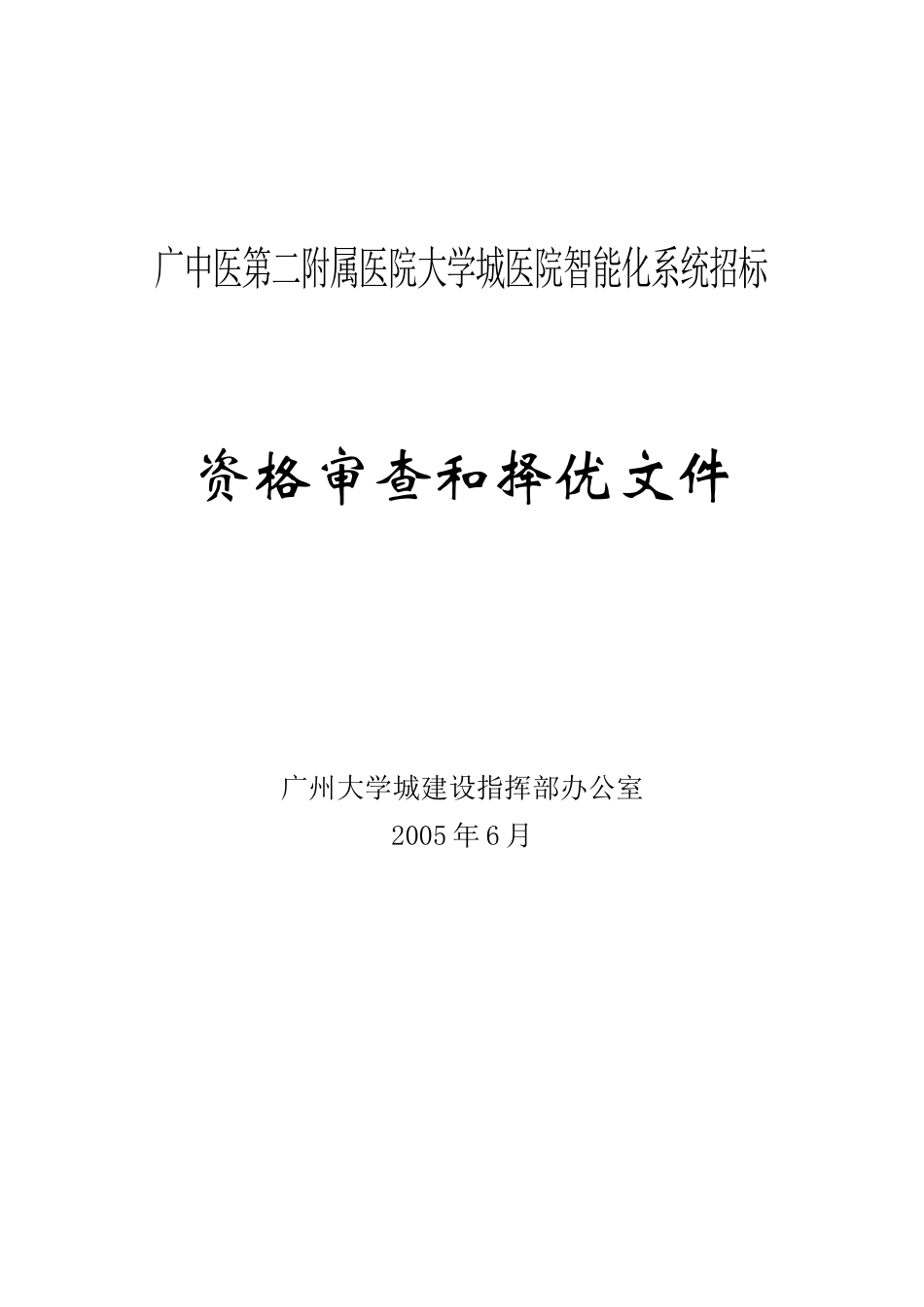 广中医第二附属医院大学城医院智能化系统招标

资格审查和择优文件

广州大学城建设指挥部办公室
2005年6月